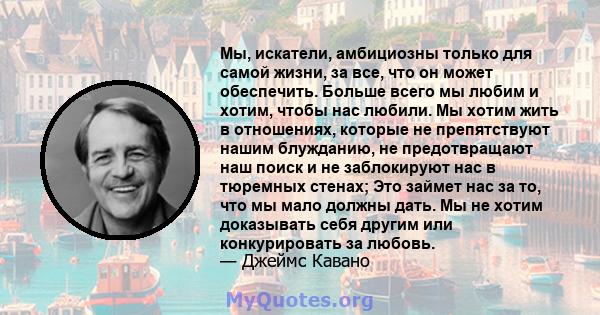 Мы, искатели, амбициозны только для самой жизни, за все, что он может обеспечить. Больше всего мы любим и хотим, чтобы нас любили. Мы хотим жить в отношениях, которые не препятствуют нашим блужданию, не предотвращают наш поиск и не заблокируют нас в тюремных стенах; Это займет нас за то, что мы мало должны дать. Мы не хотим доказывать себя другим или конкурировать за любовь.
— Джеймс Кавано

MyQuotes.org